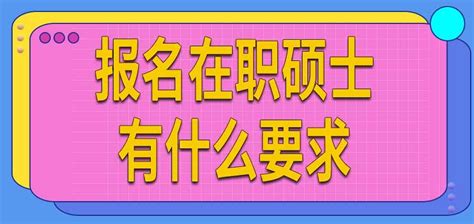 报名在职硕士
有什么要求